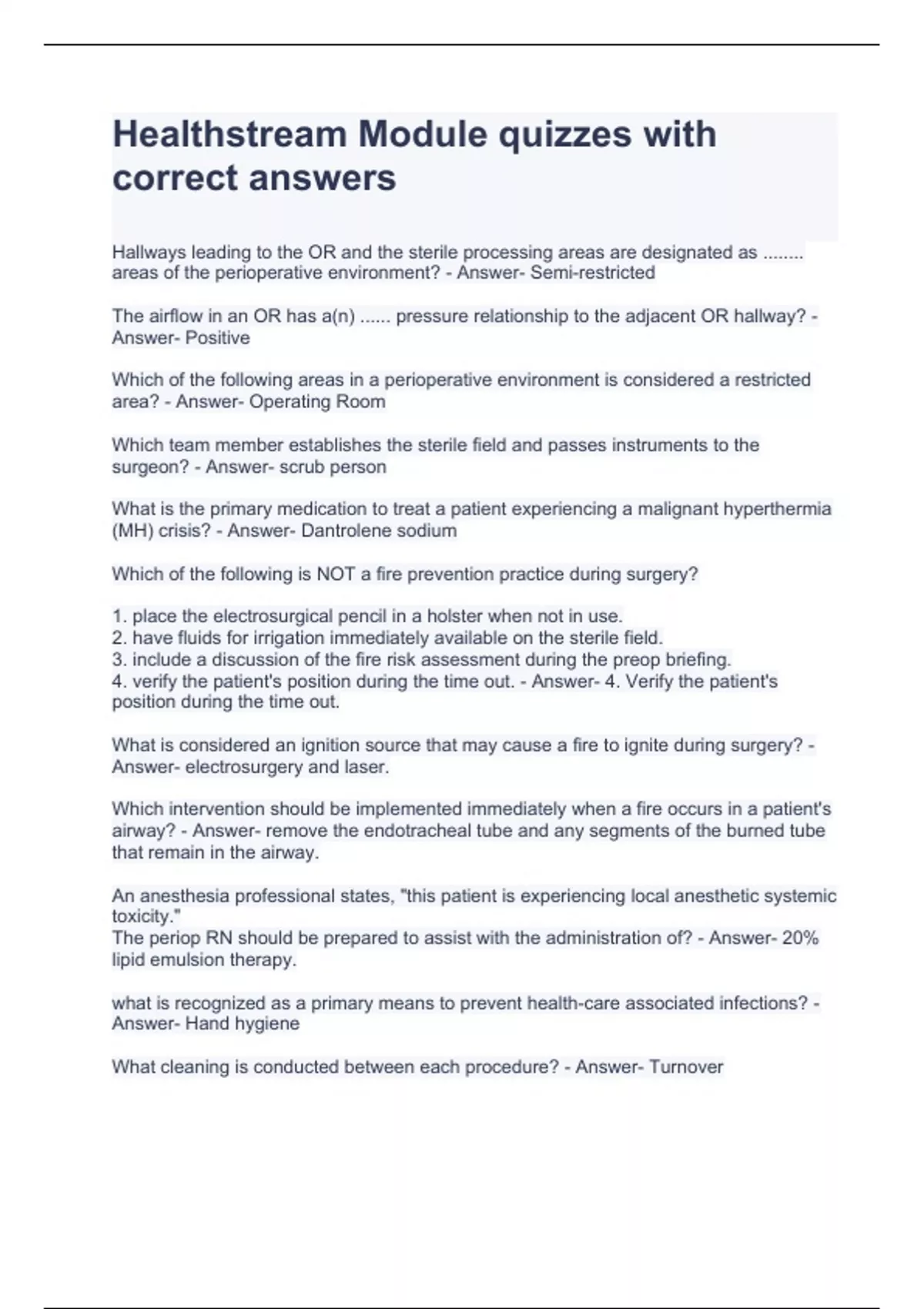 Healthstream Module quizzes with correct answers

Hallways leading to the OR and the sterile processing areas are designated as ........ areas of the perioperative environment? - Answer- Semi-restricted

The airflow in an OR has a(n) ...... pressure relationship to the adjacent OR hallway? - Answer- Positive

Which of the following areas in a perioperative environment is considered a restricted area? - Answer- Operating Room

Which team member establishes the sterile field and passes instruments to the surgeon? - Answer- scrub person

What is the primary medication to treat a patient experiencing a malignant hyperthermia (MH) crisis? - Answer- Dantrolene sodium

Which of the following is NOT a fire prevention practice during surgery?

1. place the electrosurgical pencil in a holster when not in use.
2. have fluids for irrigation immediately available on the sterile field.
3. include a discussion of the fire risk assessment during the preop briefing.
4. verify the patient's position during the time out. - Answer- 4. Verify the patient's position during the time out.

What is considered an ignition source that may cause a fire to ignite during surgery? - Answer- electrosurgery and laser.

Which intervention should be implemented immediately when a fire occurs in a patient's airway? - Answer- remove the endotracheal tube and any segments of the burned tube that remain in the airway.

An anesthesia professional states, "this patient is experiencing local anesthetic systemic toxicity."
The periop RN should be prepared to assist with the administration of? - Answer- 20% lipid emulsion therapy.

what is recognized as a primary means to prevent health-care associated infections? - Answer- Hand hygiene

What cleaning is conducted between each procedure? - Answer- Turnover